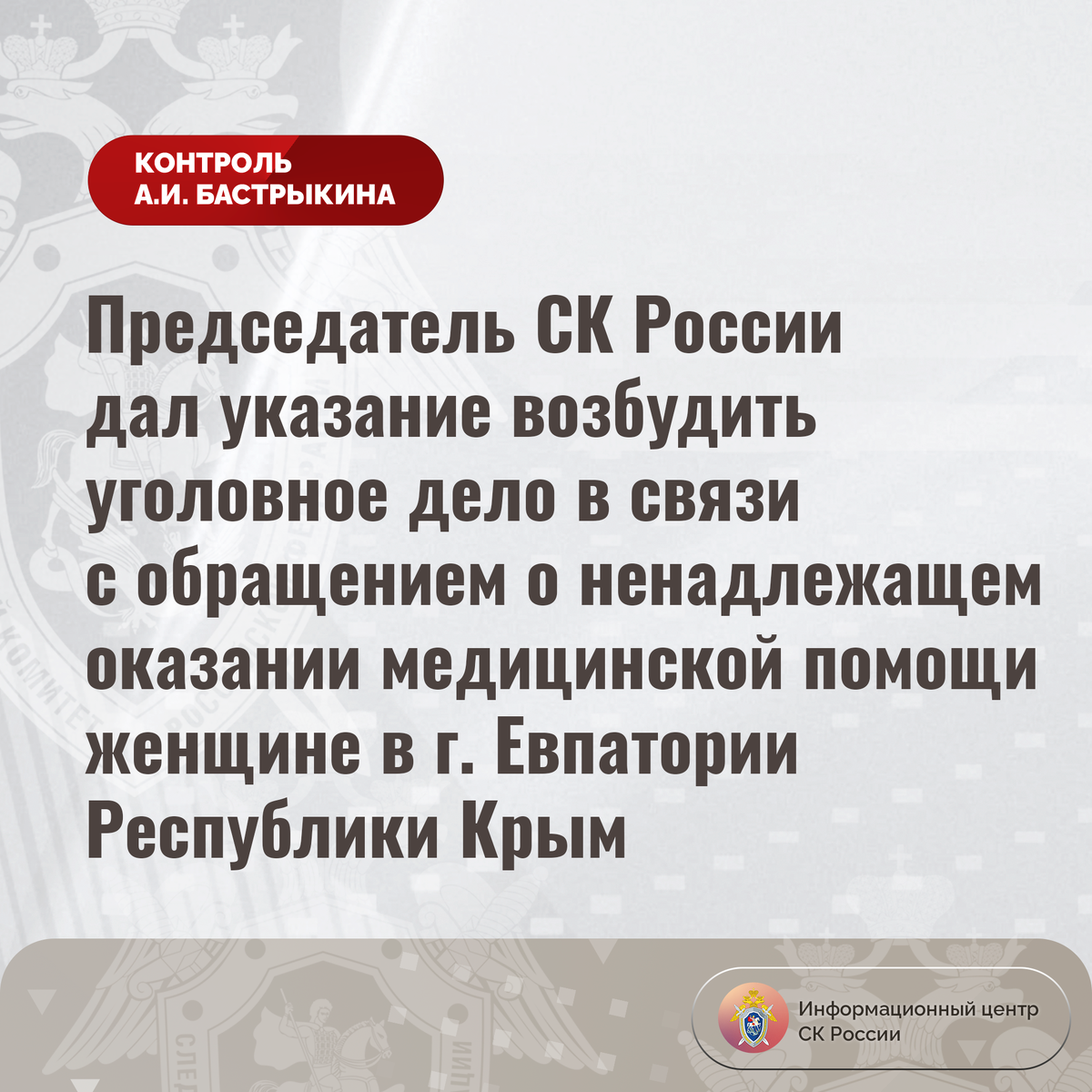 КОНТРОЛЬ
А.И. БАСТРЫКИНА

Председатель СК России дал указание возбудить уголовное дело в связи с обращением о ненадлежащем оказании медицинской помощи женщине в г. Евпатории Республики Крым

Информационный центр
СК России